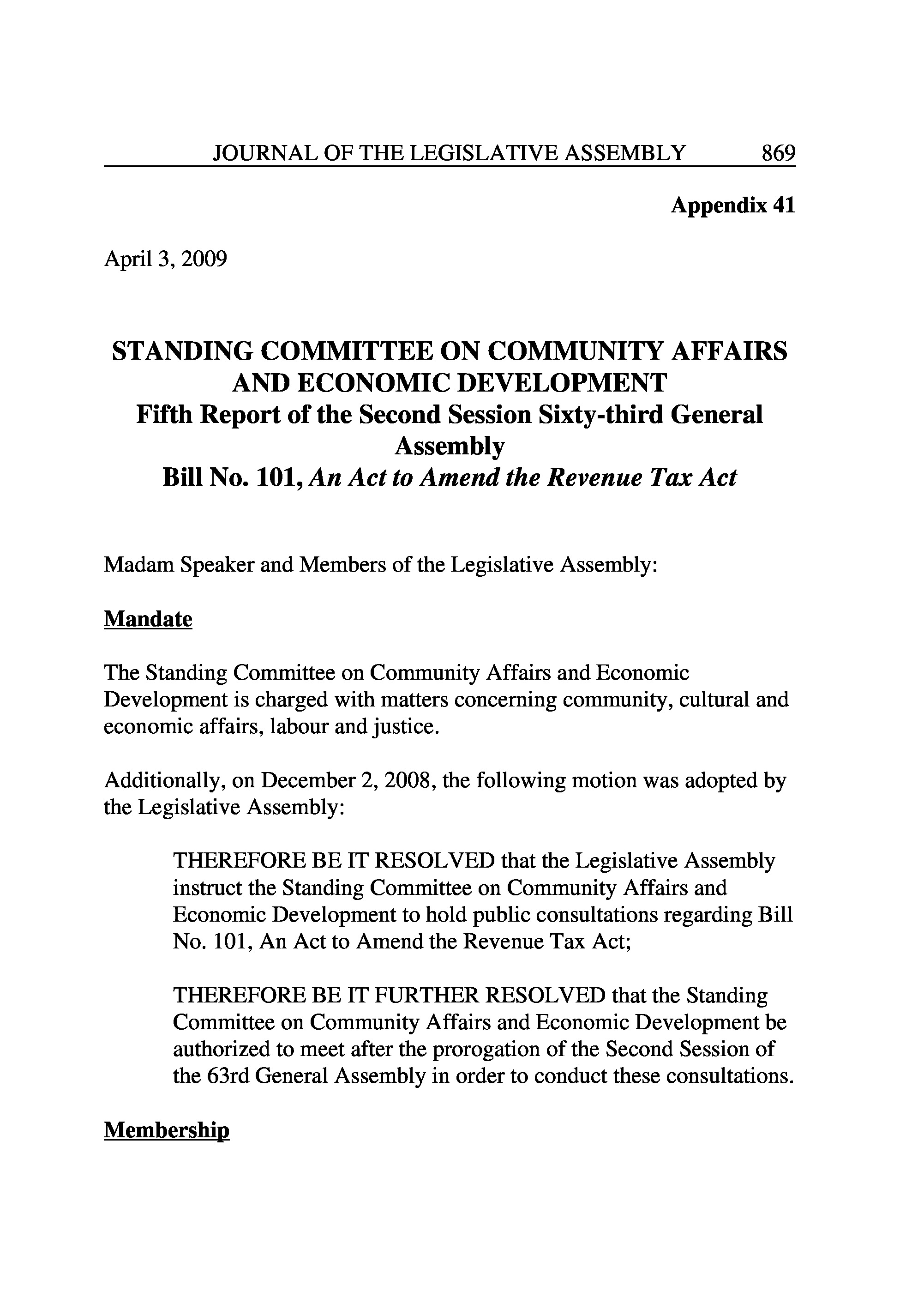 JOURNAL OF THE LEGISLATIVE ASSEMBLY 869

Appendix 41

April 3, 2009

STANDING COMMITTEE ON COMMUNITY AFFAIRS AND ECONOMIC DEVELOPMENT
Fifth Report of the Second Session Sixty-third General Assembly
Bill No. 101, An Act to Amend the Revenue Tax Act

Madam Speaker and Members of the Legislative Assembly:

Mandate

The Standing Committee on Community Affairs and Economic Development is charged with matters concerning community, cultural and economic affairs, labour and justice.

Additionally, on December 2, 2008, the following motion was adopted by the Legislative Assembly:

THEREFORE BE IT RESOLVED that the Legislative Assembly instruct the Standing Committee on Community Affairs and Economic Development to hold public consultations regarding Bill No. 101, An Act to Amend the Revenue Tax Act;

THEREFORE BE IT FURTHER RESOLVED that the Standing Committee on Community Affairs and Economic Development be authorized to meet after the prorogation of the Second Session of the 63rd General Assembly in order to conduct these consultations.

Membership